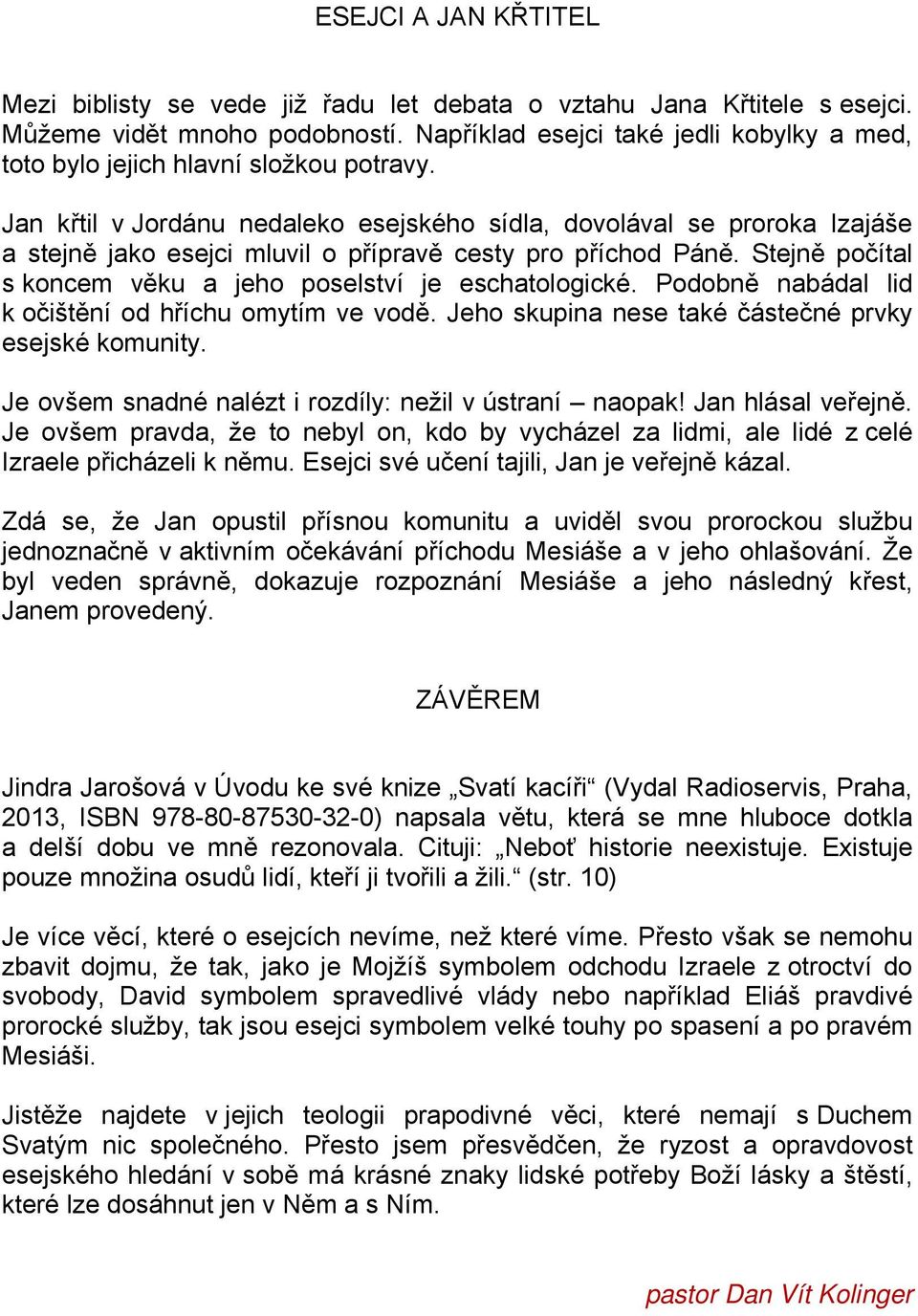 ESEJCI A JAN KŘTITEL

Mezi biblisty se vede již řadu let debata o vztahu Jana Křtitele s esejci. Můžeme vidět mnoho podobností. Například esejci také jedli kobylky a med, toto bylo jejich hlavní složkou potravy.

Jan křtil v Jordánu nedaleko esejského sídla, dovolával se proroka Izajáše a stejně jako esejci mluvil o přípravě cesty pro příchod Páně. Stejně počítal s koncem věku a jeho poselství je eschatologické. Podobně nabádal lid k očištění od hříchu omytím ve vodě. Jeho skupina nese také částečné prvky esejské komunity.

Je ovšem snadné nalézt i rozdíly: nežil v ústraní – naopak! Jan hlásal veřejně. Je ovšem pravda, že to nebyl on, kdo by vycházel za lidmi, ale lidé z celé Izraele přicházeli k němu. Esejci své učení tajili, Jan je veřejně kázal.

Zdá se, že Jan opustil přísnou komunitu a uviděl svou prorockou službu jednoznačně v aktivním očekávání příchodu Mesiáše a v jeho ohlašování. Že byl veden správně, dokazuje rozpoznání Mesiáše a jeho následný křest, Janem provedený.

ZÁVĚREM

Jindra Jarošová v Úvodu ke své knize „Svatí kacíři“ (Vydal Radioservis, Praha, 2013, ISBN 978-80-87530-32-0) napsala větu, která se mne hluboce dotkla a delší dobu ve mně rezonovala. Cituji: „Neboť historie neexistuje. Existuje pouze množina osudů lidí, kteří ji tvořili a žili.“ (str. 10)

Je více věcí, které o esejcích nevíme, než které víme. Přesto však se nemohu zbavit dojmu, že tak, jako je Mojžíš symbolem odchodu Izraele z otroctví do svobody, David symbolem spravedlivé vlády nebo například Eliáš pravdivé prorocké služby, tak jsou esejci symbolem velké touhy po spasení a po pravém Mesiáši.

Jistěže najdete v jejich teologii prapodivné věci, které nemají s Duchem Svatým nic společného. Přesto jsem přesvědčen, že ryzost a opravdovost esejského hledání v sobě má krásné znaky lidské potřeby Boží lásky a štěstí, které lze dosáhnut jen v Něm a s Ním.

pastor Dan Vít Kolinger